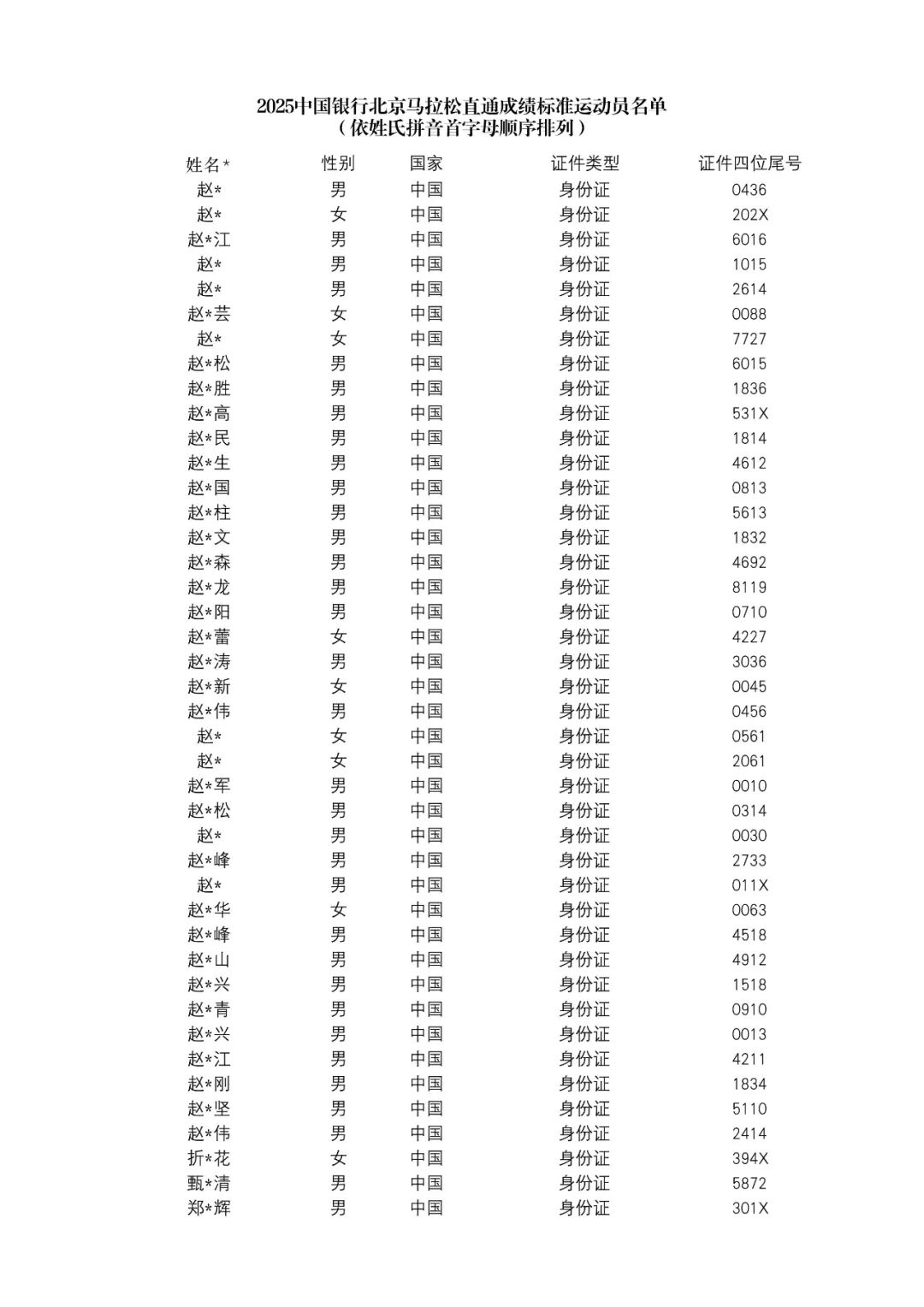 2025中国银行北京马拉松直通成绩标准运动员名单
（依姓氏拼音首字母顺序排列）

| 姓名* | 性别 | 国家 | 证件类型 | 证件四位尾号 |
|---|---|---|---|---|
| 赵* | 男 | 中国 | 身份证 | 0436 |
| 赵* | 女 | 中国 | 身份证 | 202X |
| 赵*江 | 男 | 中国 | 身份证 | 6016 |
| 赵* | 男 | 中国 | 身份证 | 1015 |
| 赵* | 男 | 中国 | 身份证 | 2614 |
| 赵*芸 | 女 | 中国 | 身份证 | 0088 |
| 赵* | 女 | 中国 | 身份证 | 7727 |
| 赵*松 | 男 | 中国 | 身份证 | 6015 |
| 赵*胜 | 男 | 中国 | 身份证 | 1836 |
| 赵*高 | 男 | 中国 | 身份证 | 531X |
| 赵*民 | 男 | 中国 | 身份证 | 1814 |
| 赵*生 | 男 | 中国 | 身份证 | 4612 |
| 赵*国 | 男 | 中国 | 身份证 | 0813 |
| 赵*柱 | 男 | 中国 | 身份证 | 5613 |
| 赵*文 | 男 | 中国 | 身份证 | 1832 |
| 赵*森 | 男 | 中国 | 身份证 | 4692 |
| 赵*龙 | 男 | 中国 | 身份证 | 8119 |
| 赵*阳 | 男 | 中国 | 身份证 | 0710 |
| 赵*蕾 | 女 | 中国 | 身份证 | 4227 |
| 赵*涛 | 男 | 中国 | 身份证 | 3036 |
| 赵*新 | 女 | 中国 | 身份证 | 0045 |
| 赵*伟 | 男 | 中国 | 身份证 | 0456 |
| 赵* | 女 | 中国 | 身份证 | 0561 |
| 赵* | 女 | 中国 | 身份证 | 2061 |
| 赵*军 | 男 | 中国 | 身份证 | 0010 |
| 赵*松 | 男 | 中国 | 身份证 | 0314 |
| 赵* | 男 | 中国 | 身份证 | 0030 |
| 赵*峰 | 男 | 中国 | 身份证 | 2733 |
| 赵* | 男 | 中国 | 身份证 | 011X |
| 赵*华 | 女 | 中国 | 身份证 | 0063 |
| 赵*峰 | 男 | 中国 | 身份证 | 4518 |
| 赵*山 | 男 | 中国 | 身份证 | 4912 |
| 赵*兴 | 男 | 中国 | 身份证 | 1518 |
| 赵*青 | 男 | 中国 | 身份证 | 0910 |
| 赵*兴 | 男 | 中国 | 身份证 | 0013 |
| 赵*江 | 男 | 中国 | 身份证 | 4211 |
| 赵*刚 | 男 | 中国 | 身份证 | 1834 |
| 赵*坚 | 男 | 中国 | 身份证 | 5110 |
| 赵*伟 | 男 | 中国 | 身份证 | 2414 |
| 折*花 | 女 | 中国 | 身份证 | 394X |
| 甄*清 | 男 | 中国 | 身份证 | 5872 |
| 郑*辉 | 男 | 中国 | 身份证 | 301X |